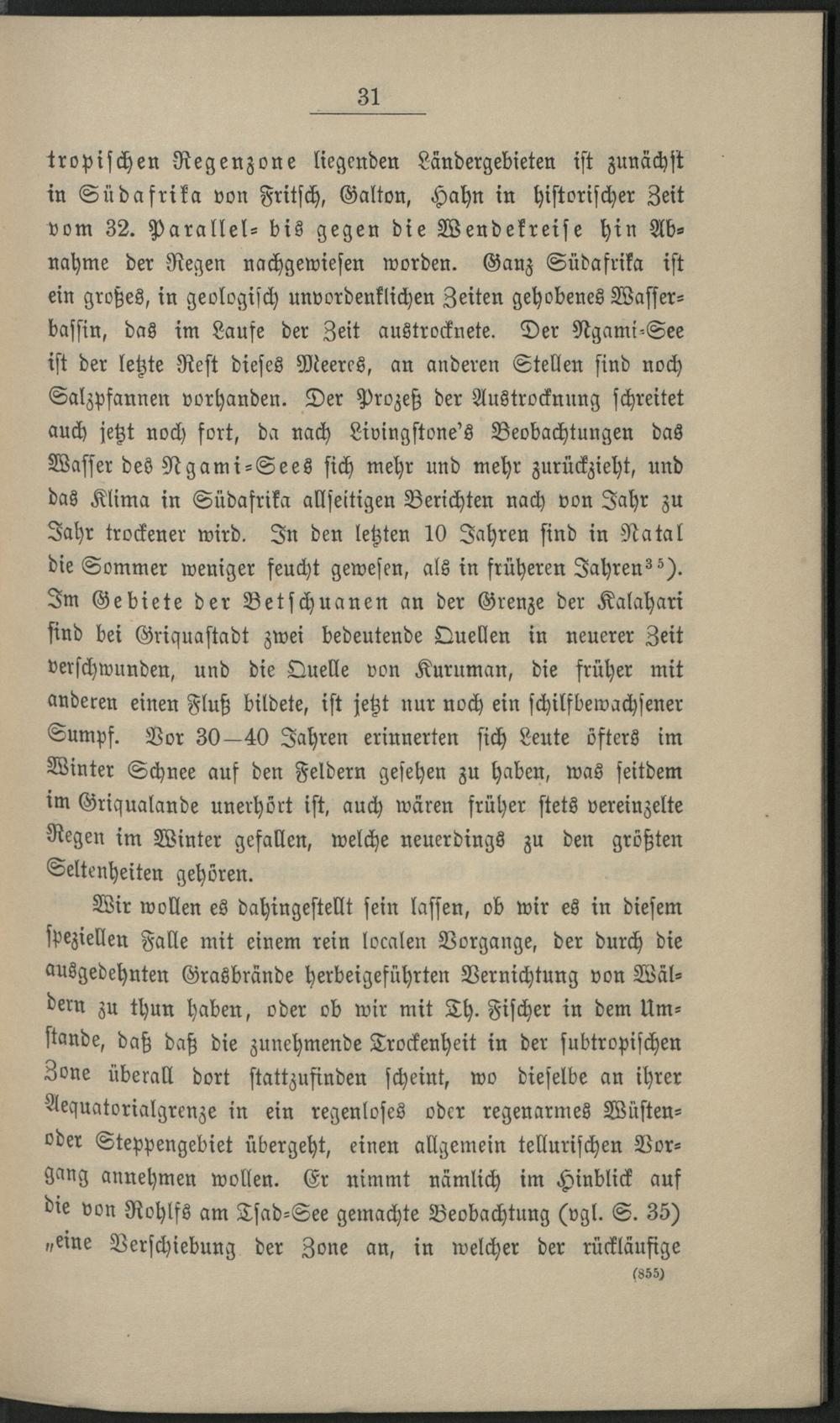 31

tropischen Regenzone liegenden Ländergebieten ist zunächst in Südafrika von Fritsch, Galton, Hahn in historischer Zeit vom 32. Parallel- bis gegen die Wendekreise hin Abnahme der Regen nachgewiesen worden. Ganz Südafrika ist ein großes, in geologisch unvordenklichen Zeiten gehobenes Wasserbassin, das im Laufe der Zeit austrocknete. Der Ngami-See ist der letzte Rest dieses Meeres, an anderen Stellen sind noch Salzpfannen vorhanden. Der Prozeß der Austrocknung schreitet auch jetzt noch fort, da nach Livingstone's Beobachtungen das Wasser des Ngami-Sees sich mehr und mehr zurückzieht, und das Klima in Südafrika allseitigen Berichten nach von Jahr zu Jahr trockener wird. In den letzten 10 Jahren sind in Natal die Sommer weniger feucht gewesen, als in früheren Jahren$^{35}$). Im Gebiete der Betschuanen an der Grenze der Kalahari sind bei Griquastadt zwei bedeutende Quellen in neuerer Zeit verschwunden, und die Quelle von Kuruman, die früher mit anderen einen Fluß bildete, ist jetzt nur noch ein schilfbewachsener Sumpf. Vor 30—40 Jahren erinnerten sich Leute öfters im Winter Schnee auf den Feldern gesehen zu haben, was seitdem im Griqualande unerhört ist, auch wären früher stets vereinzelte Regen im Winter gefallen, welche neuerdings zu den größten Seltenheiten gehören.

Wir wollen es dahingestellt sein lassen, ob wir es in diesem speziellen Falle mit einem rein localen Vorgange, der durch die ausgedehnten Grasbrände herbeigeführten Vernichtung von Wäldern zu thun haben, oder ob wir mit Th. Fischer in dem Umstande, daß daß die zunehmende Trockenheit in der subtropischen Zone überall dort stattzufinden scheint, wo dieselbe an ihrer Aequatorialgrenze in ein regenloses oder regenarmes Wüsten- oder Steppengebiet übergeht, einen allgemein tellurischen Vorgang annehmen wollen. Er nimmt nämlich im Hinblick auf die von Rohlfs am Tsad-See gemachte Beobachtung (vgl. S. 35) „eine Verschiebung der Zone an, in welcher der rückläufige

(855)